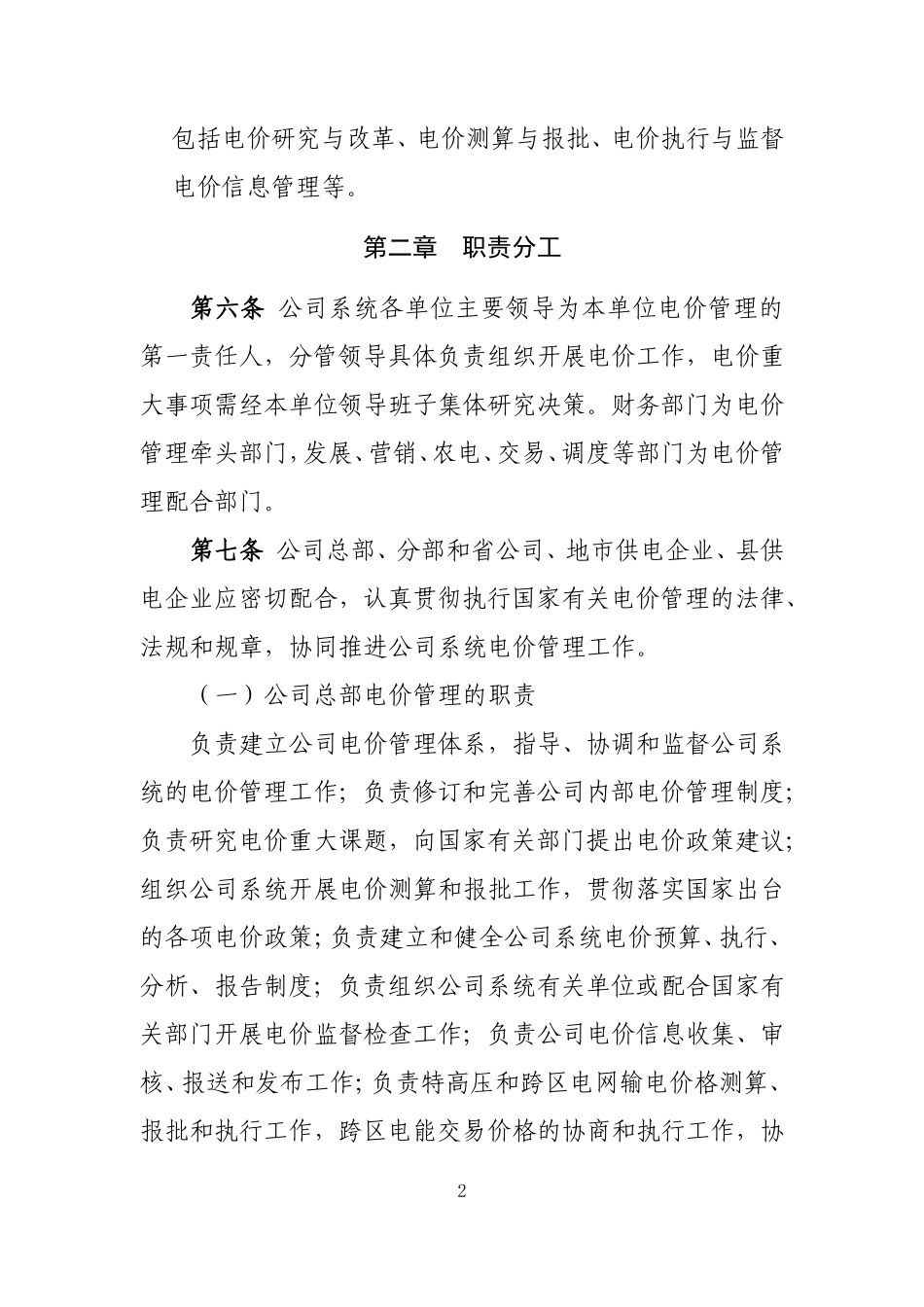 包括电价研究与改革、电价测算与报批、电价执行与监督电价信息管理等。

第二章　职责分工

第六条 公司系统各单位主要领导为本单位电价管理的第一责任人，分管领导具体负责组织开展电价工作，电价重大事项需经本单位领导班子集体研究决策。财务部门为电价管理牵头部门，发展、营销、农电、交易、调度等部门为电价管理配合部门。

第七条 公司总部、分部和省公司、地市供电企业、县供电企业应密切配合，认真贯彻执行国家有关电价管理的法律、法规和规章，协同推进公司系统电价管理工作。

（一）公司总部电价管理的职责

负责建立公司电价管理体系，指导、协调和监督公司系统的电价管理工作；负责修订和完善公司内部电价管理制度；负责研究电价重大课题，向国家有关部门提出电价政策建议；组织公司系统开展电价测算和报批工作，贯彻落实国家出台的各项电价政策；负责建立和健全公司系统电价预算、执行、分析、报告制度；负责组织公司系统有关单位或配合国家有关部门开展电价监督检查工作；负责公司电价信息收集、审核、报送和发布工作；负责特高压和跨区电网输电价格测算、报批和执行工作，跨区电能交易价格的协商和执行工作，协

2